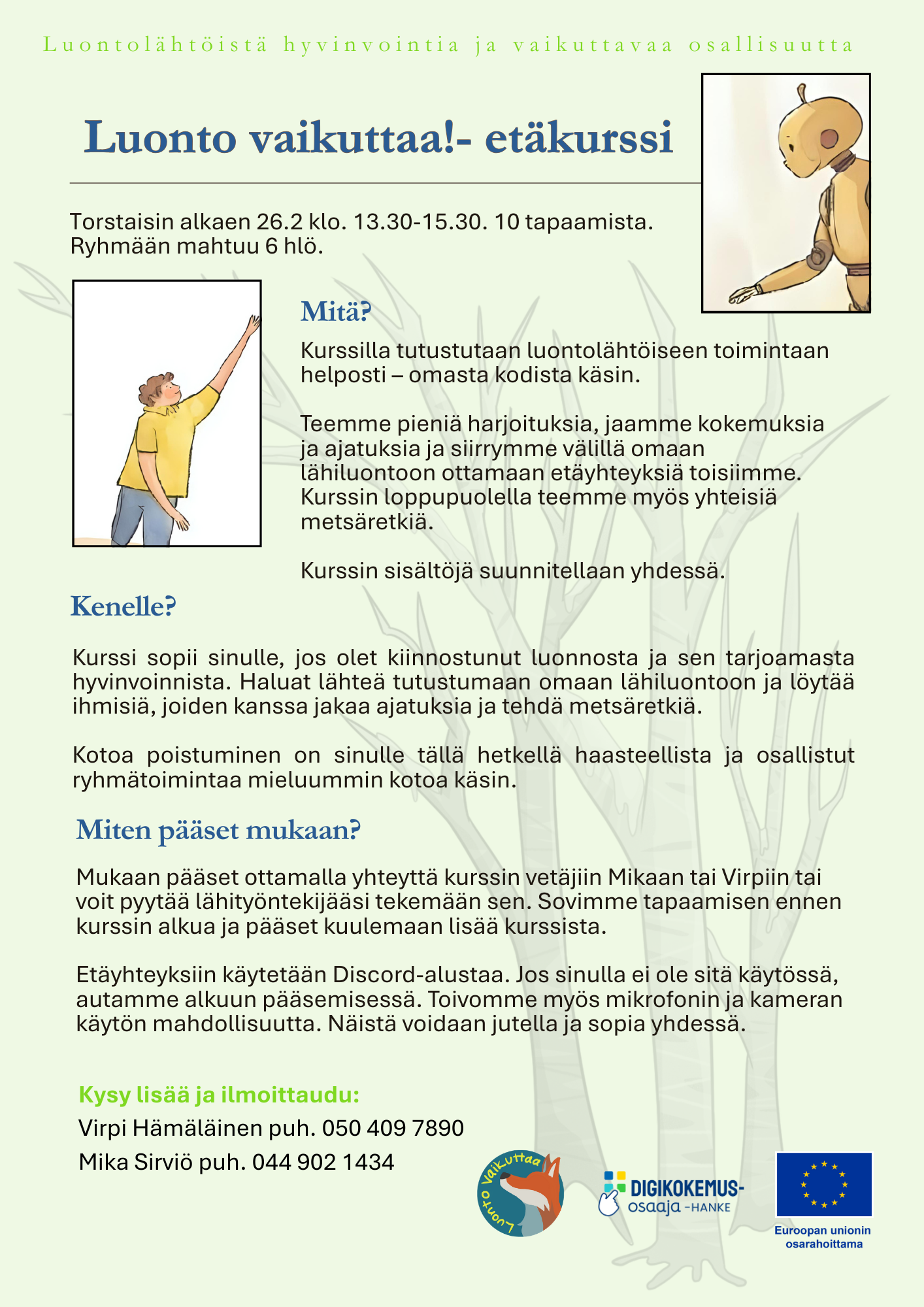 Luontolähtöistä hyvinvointia ja vaikuttavaa osallisuutta

Luonto vaikuttaa!- etäkurssi

Torstaisin alkaen 26.2 klo. 13.30-15.30. 10 tapaamista. Ryhmään mahtuu 6 hlö.

Mitä?

Kurssilla tutustutaan luontolähtöiseen toimintaan helposti – omasta kodista käsin.

Teemme pieniä harjoituksia, jaamme kokemuksia ja ajatuksia ja siirrymme välillä omaan lähiluontoon ottamaan etäyhteyksiä toisiimme. Kurssin loppupuolella teemme myös yhteisiä metsäretkiä.

Kurssin sisältöjä suunnitellaan yhdessä.

Kenelle?

Kurssi sopii sinulle, jos olet kiinnostunut luonnosta ja sen tarjoamasta hyvinvoinnista. Haluat lähteä tutustumaan omaan lähiluontoon ja löytää ihmisiä, joiden kanssa jakaa ajatuksia ja tehdä metsäretkiä.

Kotoa poistuminen on sinulle tällä hetkellä haasteellista ja osallistut ryhmätoimintaa mieluummin kotoa käsin.

Miten pääset mukaan?

Mukaan pääset ottamalla yhteyttä kurssin vetäjiin Mikaan tai Virpiin tai voit pyytää lähityöntekijääsi tekemään sen. Sovimme tapaamisen ennen kurssin alkua ja pääset kuulemaan lisää kurssista.

Etäyhteyksiin käytetään Discord-alustaa. Jos sinulla ei ole sitä käytössä, autamme alkuun pääsemisessä. Toivomme myös mikrofonin ja kameran käytön mahdollisuutta. Näistä voidaan jutella ja sopia yhdessä.

Kysy lisää ja ilmoittaudu:
Virpi Hämäläinen puh. 050 409 7890
Mika Sirviö puh. 044 902 1434

Luonto Vaikuttaa

DIGIKOKEMUS-osaaja -HANKE

Euroopan unionin osarahoittama